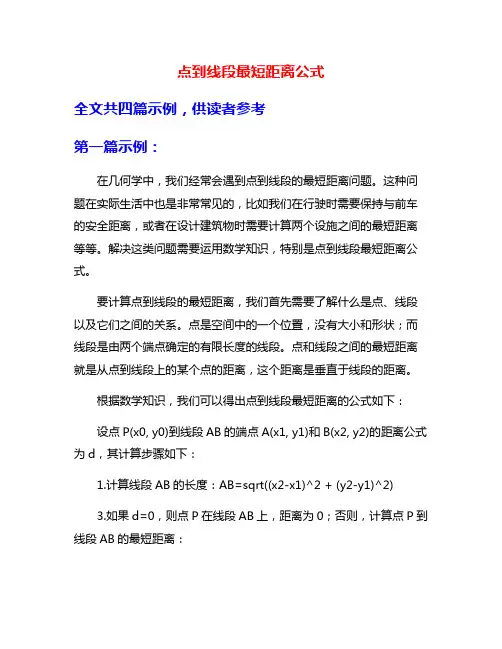 点到线段最短距离公式

全文共四篇示例，供读者参考

第一篇示例：

在几何学中，我们经常会遇到点到线段的最短距离问题。这种问题在实际生活中也是非常常见的，比如我们在行驶时需要保持与前车的安全距离，或者在设计建筑物时需要计算两个设施之间的最短距离等等。解决这类问题需要运用数学知识，特别是点到线段最短距离公式。

要计算点到线段的最短距离，我们首先需要了解什么是点、线段以及它们之间的关系。点是空间中的一个位置，没有大小和形状；而线段是由两个端点确定的有限长度的线段。点和线段之间的最短距离就是从点到线段上的某个点的距离，这个距离是垂直于线段的距离。

根据数学知识，我们可以得出点到线段最短距离的公式如下：

设点 P(x0, y0)到线段 AB 的端点 A(x1, y1)和 B(x2, y2)的距离公式为 d，其计算步骤如下：

1.计算线段 AB 的长度：AB=sqrt((x2-x1)^2 + (y2-y1)^2)

3.如果 d=0，则点 P 在线段 AB 上，距离为 0；否则，计算点 P 到线段 AB 的最短距离：